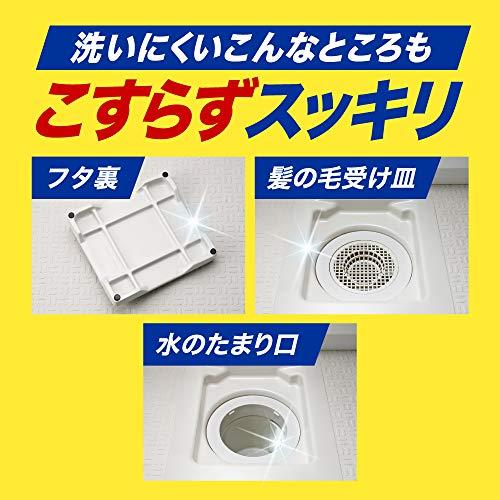 洗いにくいこんなところも
こすらずスッキリ

フタ裏

髪の毛受け皿

水のたまり口